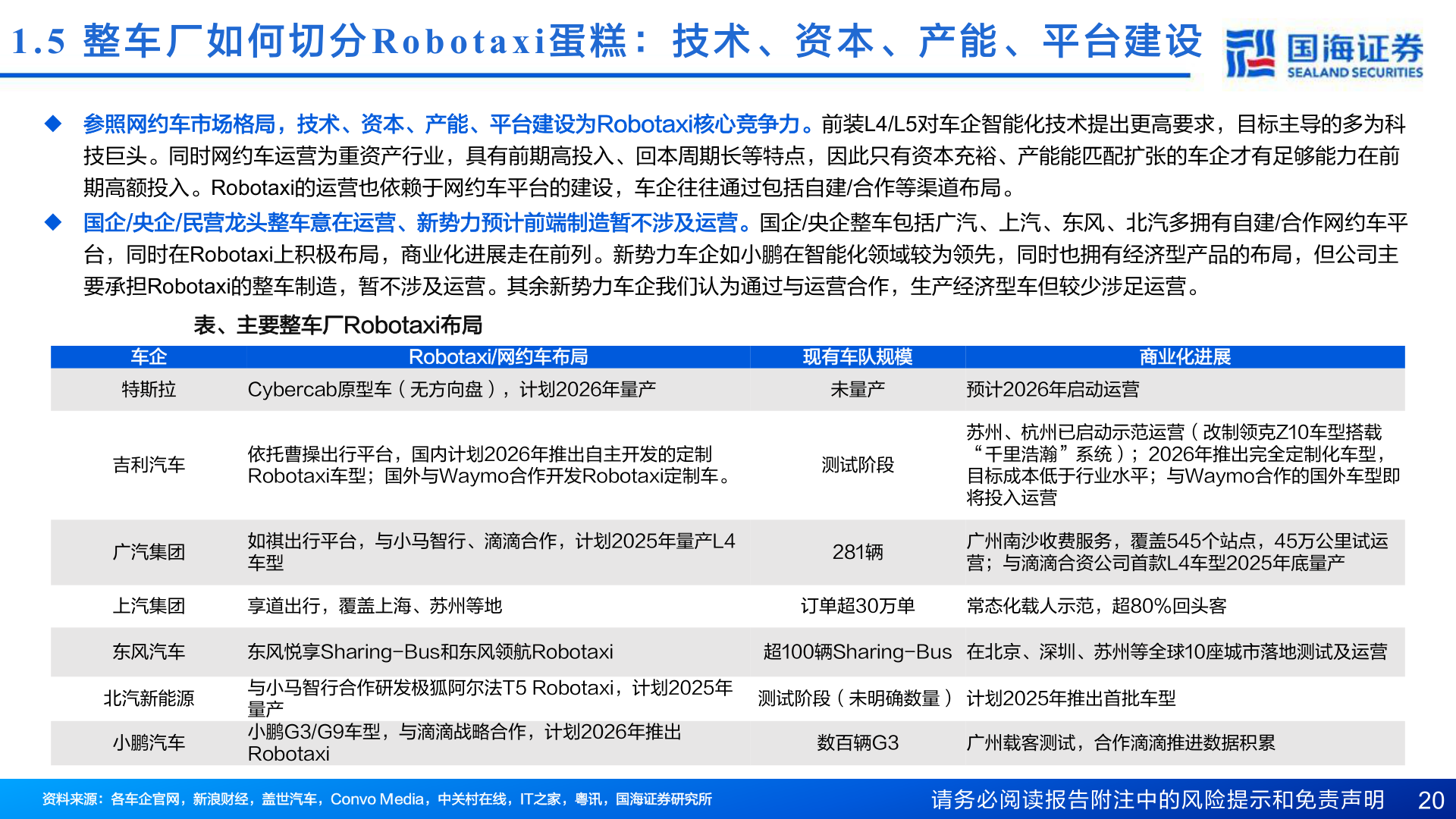 1.5 整车厂如何切分Robotaxi蛋糕：技术、资本、产能、平台建设

国海证券
SEALAND SECURITIES

◆ 参照网约车市场格局，技术、资本、产能、平台建设为Robotaxi核心竞争力。前装L4/L5对车企智能化技术提出更高要求，目标主导的多为科技巨头。同时网约车运营为重资产行业，具有前期高投入、回本周期长等特点，因此只有资本充裕、产能能匹配扩张的车企才有足够能力在前期高额投入。Robotaxi的运营也依赖于网约车平台的建设，车企往往通过包括自建/合作等渠道布局。

◆ 国企/央企/民营龙头整车意在运营、新势力预计前端制造暂不涉及运营。国企/央企整车包括广汽、上汽、东风、北汽多拥有自建/合作网约车平台，同时在Robotaxi上积极布局，商业化进展走在前列。新势力车企如小鹏在智能化领域较为领先，同时也拥有经济型产品的布局，但公司主要承担Robotaxi的整车制造，暂不涉及运营。其余新势力车企我们认为通过与运营合作，生产经济型车但较少涉足运营。

表、主要整车厂Robotaxi布局

| 车企 | Robotaxi/网约车布局 | 现有车队规模 | 商业化进展 |
|---|---|---|---|
| 特斯拉 | Cybercab原型车（无方向盘），计划2026年量产 | 未量产 | 预计2026年启动运营 |
| 吉利汽车 | 依托曹操出行平台，国内计划2026年推出自主开发的定制Robotaxi车型；国外与Waymo合作开发Robotaxi定制车。 | 测试阶段 | 苏州、杭州已启动示范运营（改制领克Z10车型搭载“千里浩瀚”系统）；2026年推出完全定制化车型，目标成本低于行业水平；与Waymo合作的国外车型即将投入运营 |
| 广汽集团 | 如祺出行平台，与小马智行、滴滴合作，计划2025年量产L4车型 | 281辆 | 广州南沙收费服务，覆盖545个站点，45万公里试运营；与滴滴合资公司首款L4车型2025年底量产 |
| 上汽集团 | 享道出行，覆盖上海、苏州等地 | 订单超30万单 | 常态化载人示范，超80%回头客 |
| 东风汽车 | 东风悦享Sharing-Bus和东风领航Robotaxi | 超100辆Sharing-Bus | 在北京、深圳、苏州等全球10座城市落地测试及运营 |
| 北汽新能源 | 与小马智行合作研发极狐阿尔法T5 Robotaxi，计划2025年量产 | 测试阶段（未明确数量） | 计划2025年推出首批车型 |
| 小鹏汽车 | 小鹏G3/G9车型，与滴滴战略合作，计划2026年推出Robotaxi | 数百辆G3 | 广州载客测试，合作滴滴推进数据积累 |

资料来源：各车企官网，新浪财经，盖世汽车，Convo Media，中关村在线，IT之家，粤讯，国海证券研究所

请务必阅读报告附注中的风险提示和免责声明 20